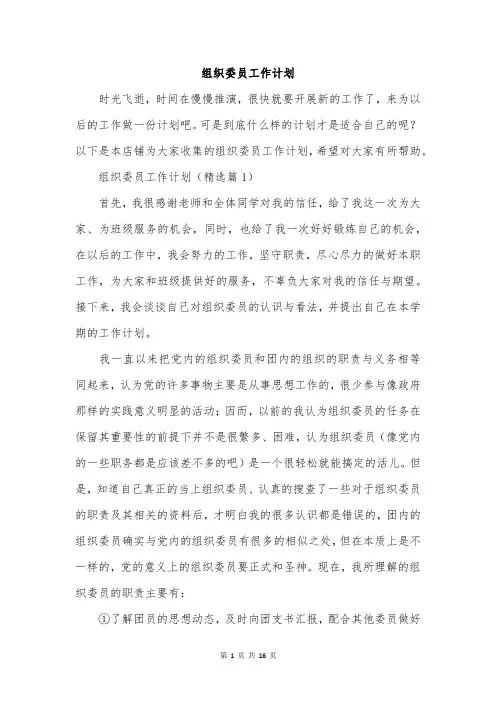 组织委员工作计划

时光飞逝，时间在慢慢推演，很快就要开展新的工作了，来为以后的工作做一份计划吧。可是到底什么样的计划才是适合自己的呢？以下是本店铺为大家收集的组织委员工作计划，希望对大家有所帮助。

组织委员工作计划（精选篇1）

首先，我很感谢老师和全体同学对我的信任，给了我这一次为大家、为班级服务的机会，同时，也给了我一次好好锻炼自己的机会，在以后的工作中，我会努力的工作，坚守职责，尽心尽力的做好本职工作，为大家和班级提供好的服务，不辜负大家对我的信任与期望。接下来，我会谈谈自己对组织委员的认识与看法，并提出自己在本学期的工作计划。

我一直以来把党内的组织委员和团内的组织的职责与义务相等同起来，认为党的许多事物主要是从事思想工作的，很少参与像政府那样的实践意义明显的活动；因而，以前的我认为组织委员的任务在保留其重要性的前提下并不是很繁多、困难，认为组织委员（像党内的一些职务都是应该差不多的吧）是一个很轻松就能搞定的活儿。但是，知道自己真正的当上组织委员、认真的搜查了一些对于组织委员的职责及其相关的资料后，才明白我的很多认识都是错误的，团内的组织委员确实与党内的组织委员有很多的相似之处，但在本质上是不一样的，党的意义上的组织委员要正式和圣神。现在，我所理解的组织委员的职责主要有：

①了解团员的思想动态，及时向团支书汇报，配合其他委员做好

第 1 页 共 16 页